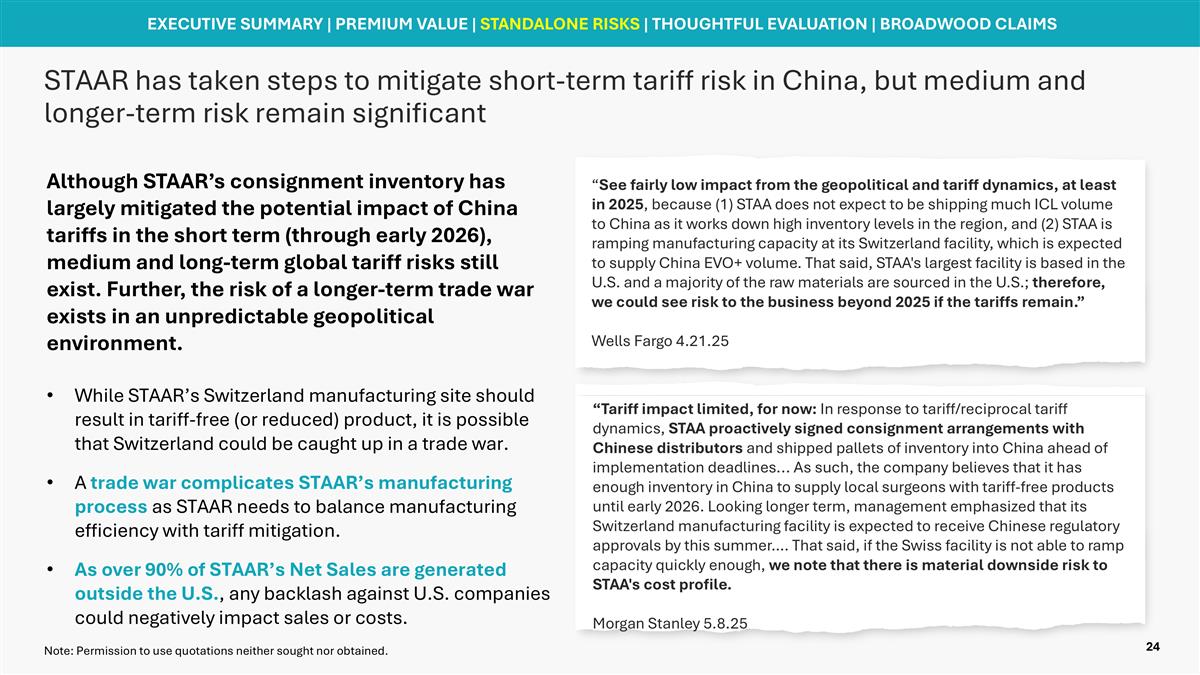 EXECUTIVE SUMMARY | PREMIUM VALUE | STANDALONE RISKS | THOUGHTFUL EVALUATION | BROADWOOD CLAIMS

STAAR has taken steps to mitigate short-term tariff risk in China, but medium and longer-term risk remain significant

Although STAAR's consignment inventory has largely mitigated the potential impact of China tariffs in the short term (through early 2026), medium and long-term global tariff risks still exist. Further, the risk of a longer-term trade war exists in an unpredictable geopolitical environment.

• While STAAR's Switzerland manufacturing site should result in tariff-free (or reduced) product, it is possible that Switzerland could be caught up in a trade war.

• A trade war complicates STAAR's manufacturing process as STAAR needs to balance manufacturing efficiency with tariff mitigation.

• As over 90% of STAAR's Net Sales are generated outside the U.S., any backlash against U.S. companies could negatively impact sales or costs.

"See fairly low impact from the geopolitical and tariff dynamics, at least in 2025, because (1) STAA does not expect to be shipping much ICL volume to China as it works down high inventory levels in the region, and (2) STAA is ramping manufacturing capacity at its Switzerland facility, which is expected to supply China EVO+ volume. That said, STAA's largest facility is based in the U.S. and a majority of the raw materials are sourced in the U.S.; therefore, we could see risk to the business beyond 2025 if the tariffs remain."

Wells Fargo 4.21.25

"Tariff impact limited, for now: In response to tariff/reciprocal tariff dynamics, STAA proactively signed consignment arrangements with Chinese distributors and shipped pallets of inventory into China ahead of implementation deadlines... As such, the company believes that it has enough inventory in China to supply local surgeons with tariff-free products until early 2026. Looking longer term, management emphasized that its Switzerland manufacturing facility is expected to receive Chinese regulatory approvals by this summer.... That said, if the Swiss facility is not able to ramp capacity quickly enough, we note that there is material downside risk to STAA's cost profile.

Morgan Stanley 5.8.25

Note: Permission to use quotations neither sought nor obtained.

24